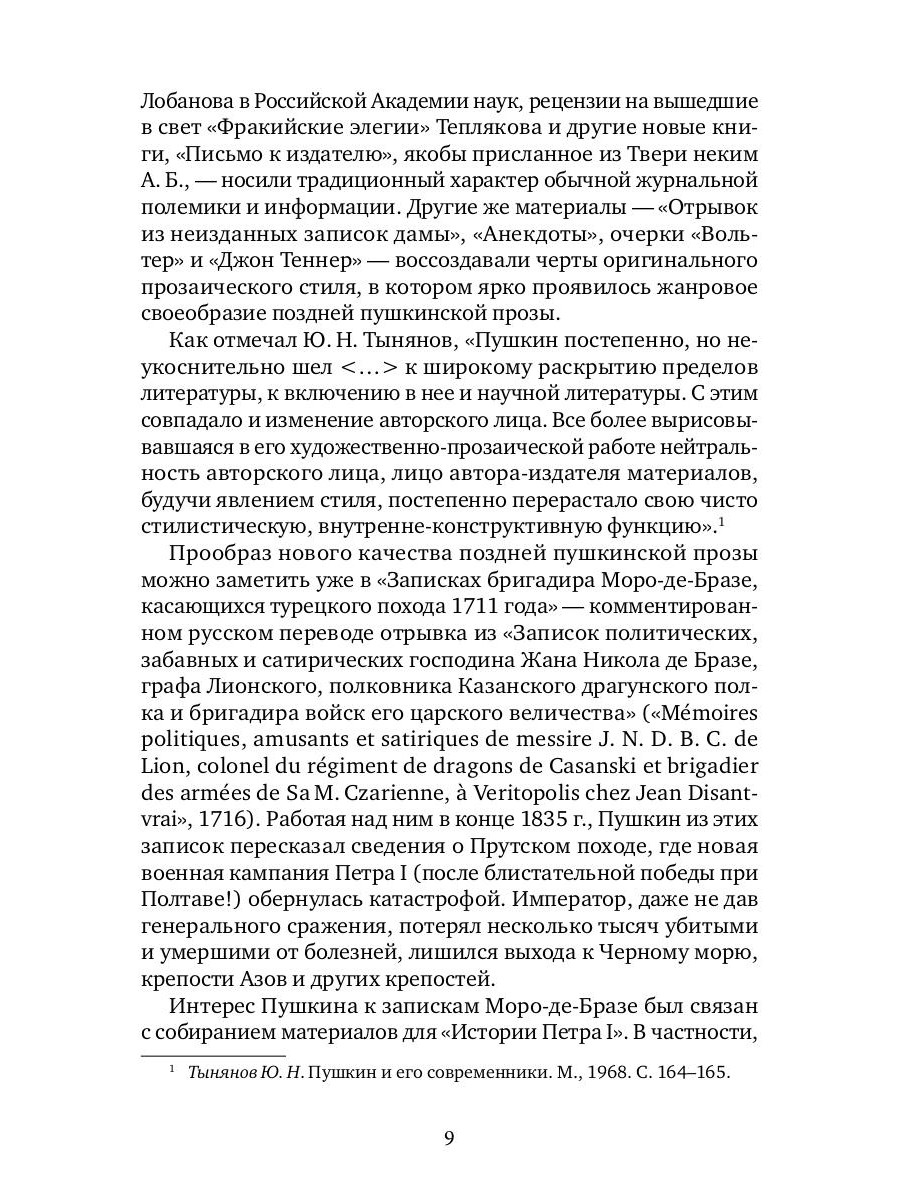 Лобанова в Российской Академии наук, рецензии на вышедшие в свет «Фракийские элегии» Теплякова и другие новые книги, «Письмо к издателю», якобы присланное из Твери неким А. Б., — носили традиционный характер обычной журнальной полемики и информации. Другие же материалы — «Отрывок из неизданных записок дамы», «Анекдоты», очерки «Вольтер» и «Джон Теннер» — воссоздавали черты оригинального прозаического стиля, в котором ярко проявилось жанровое своеобразие поздней пушкинской прозы.

Как отмечал Ю. Н. Тынянов, «Пушкин постепенно, но неукоснительно шел <...> к широкому раскрытию пределов литературы, к включению в нее и научной литературы. С этим совпадало и изменение авторского лица. Все более вырисовывавшаяся в его художественно-прозаической работе нейтральность авторского лица, лицо автора-издателя материалов, будучи явлением стиля, постепенно перерастало свою чисто стилистическую, внутренне-конструктивную функцию».$^1$

Прообраз нового качества поздней пушкинской прозы можно заметить уже в «Записках бригадира Моро-де-Бразе, касающихся турецкого похода 1711 года» — комментированном русском переводе отрывка из «Записок политических, забавных и сатирических господина Жана Никола де Бразе, графа Лионского, полковника Казанского драгунского полка и бригадира войск его царского величества» («Mémoires politiques, amusants et satiriques de messire J. N. D. B. C. de Lion, colonel du régiment de dragons de Casanski et brigadier des armées de Sa M. Czarienne, à Veritopolis chez Jean Disantvrai», 1716). Работая над ним в конце 1835 г., Пушкин из этих записок пересказал сведения о Прутском походе, где новая военная кампания Петра I (после блистательной победы при Полтаве!) обернулась катастрофой. Император, даже не дав генерального сражения, потерял несколько тысяч убитыми и умершими от болезней, лишился выхода к Черному морю, крепости Азов и других крепостей.

Интерес Пушкина к запискам Моро-де-Бразе был связан с собиранием материалов для «Истории Петра I». В частности,

$^1$ Тынянов Ю. Н. Пушкин и его современники. М., 1968. С. 164–165.

9